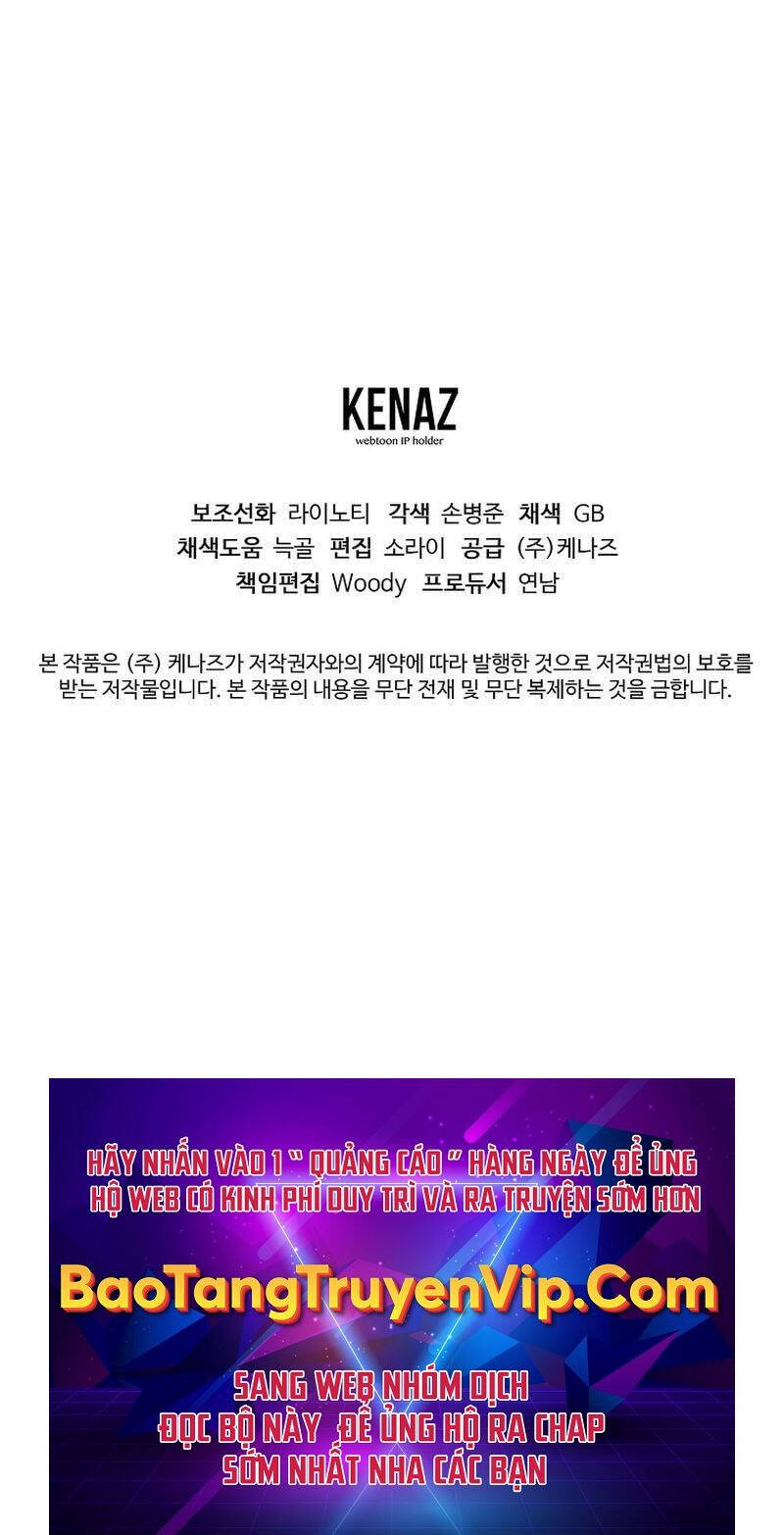 KENAZ
webtoon IP holder

보조선화 라이노티 각색 손병준 채색 GB
채색도움 늑골 편집 소라이 공급 (주)케나즈
책임편집 Woody 프로듀서 연남

본 작품은 (주) 케나즈가 저작권자와의 계약에 따라 발행한 것으로 저작권법의 보호를 받는 저작물입니다. 본 작품의 내용을 무단 전재 및 무단 복제하는 것을 금합니다.

HÃY NHẤN VÀO 1 " QUẢNG CÁO " HÀNG NGÀY ĐỂ ỦNG HỘ WEB CÓ KINH PHÍ DUY TRÌ VÀ RA TRUYỆN SỚM HƠN

BaoTangTruyenVip.Com

SANG WEB NHÓM DỊCH
ĐỌC BỘ NÀY ĐỂ ỦNG HỘ RA CHAP
SỚM NHẤT NHA CÁC BẠN